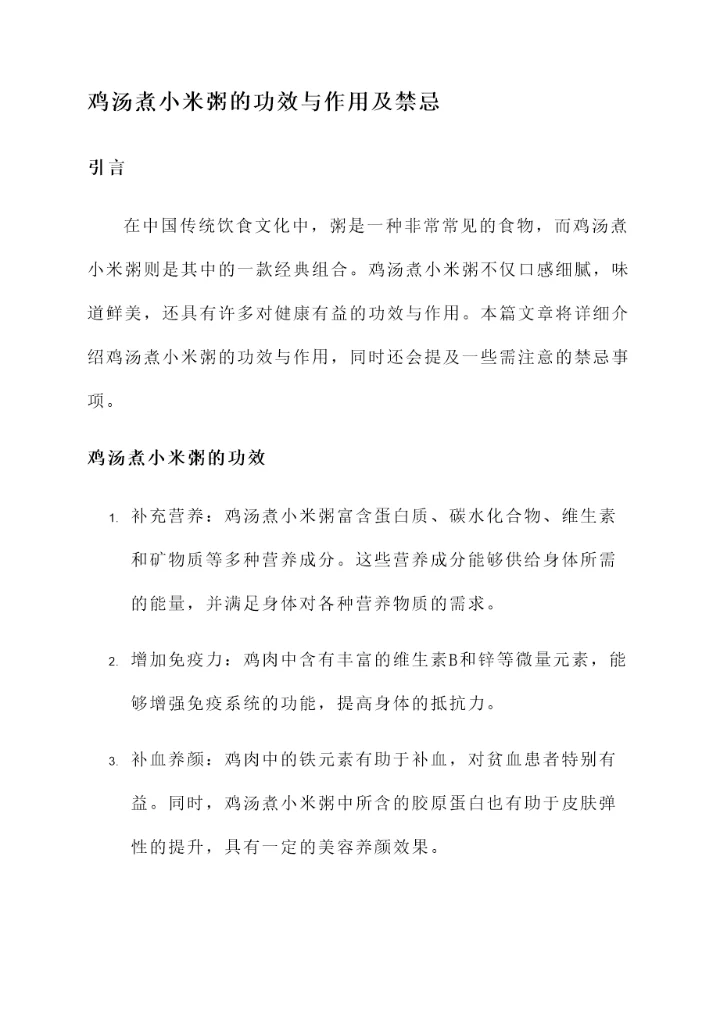 鸡汤煮小米粥的功效与作用及禁忌

引言

在中国传统饮食文化中，粥是一种非常常见的食物，而鸡汤煮小米粥则是其中的一款经典组合。鸡汤煮小米粥不仅口感细腻，味道鲜美，还具有许多对健康有益的功效与作用。本篇文章将详细介绍鸡汤煮小米粥的功效与作用，同时还会提及一些需注意的禁忌事项。

鸡汤煮小米粥的功效

1. 补充营养：鸡汤煮小米粥富含蛋白质、碳水化合物、维生素和矿物质等多种营养成分。这些营养成分能够供给身体所需的能量，并满足身体对各种营养物质的需求。

2. 增加免疫力：鸡肉中含有丰富的维生素B和锌等微量元素，能够增强免疫系统的功能，提高身体的抵抗力。

3. 补血养颜：鸡肉中的铁元素有助于补血，对贫血患者特别有益。同时，鸡汤煮小米粥中所含的胶原蛋白也有助于皮肤弹性的提升，具有一定的美容养颜效果。